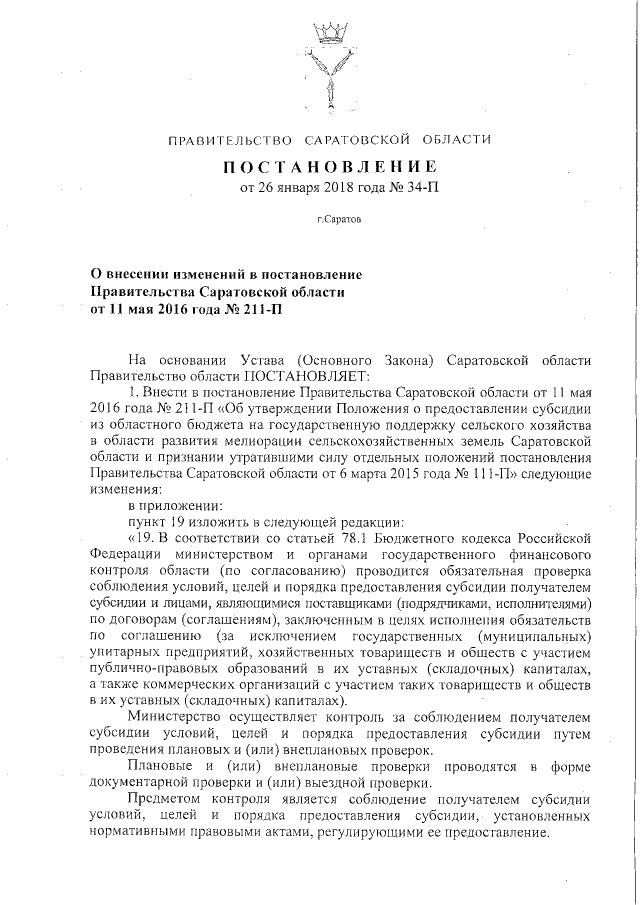 ПРАВИТЕЛЬСТВО САРАТОВСКОЙ ОБЛАСТИ

ПОСТАНОВЛЕНИЕ
от 26 января 2018 года № 34-П

г.Саратов

О внесении изменений в постановление Правительства Саратовской области от 11 мая 2016 года № 211-П

На основании Устава (Основного Закона) Саратовской области Правительство области ПОСТАНОВЛЯЕТ:

1. Внести в постановление Правительства Саратовской области от 11 мая 2016 года № 211-П «Об утверждении Положения о предоставлении субсидии из областного бюджета на государственную поддержку сельского хозяйства в области развития мелиорации сельскохозяйственных земель Саратовской области и признании утратившими силу отдельных положений постановления Правительства Саратовской области от 6 марта 2015 года № 111-П» следующие изменения:

в приложении:

пункт 19 изложить в следующей редакции:

«19. В соответствии со статьей 78.1 Бюджетного кодекса Российской Федерации министерством и органами государственного финансового контроля области (по согласованию) проводится обязательная проверка соблюдения условий, целей и порядка предоставления субсидии получателем субсидии и лицами, являющимися поставщиками (подрядчиками, исполнителями) по договорам (соглашениям), заключенным в целях исполнения обязательств по соглашению (за исключением государственных (муниципальных) унитарных предприятий, хозяйственных товариществ и обществ с участием публично-правовых образований в их уставных (складочных) капиталах, а также коммерческих организаций с участием таких товариществ и обществ в их уставных (складочных) капиталах).

Министерство осуществляет контроль за соблюдением получателем субсидии условий, целей и порядка предоставления субсидии путем проведения плановых и (или) внеплановых проверок.

Плановые и (или) внеплановые проверки проводятся в форме документарной проверки и (или) выездной проверки.

Предметом контроля является соблюдение получателем субсидии условий, целей и порядка предоставления субсидии, установленных нормативными правовыми актами, регулирующими ее предоставление.